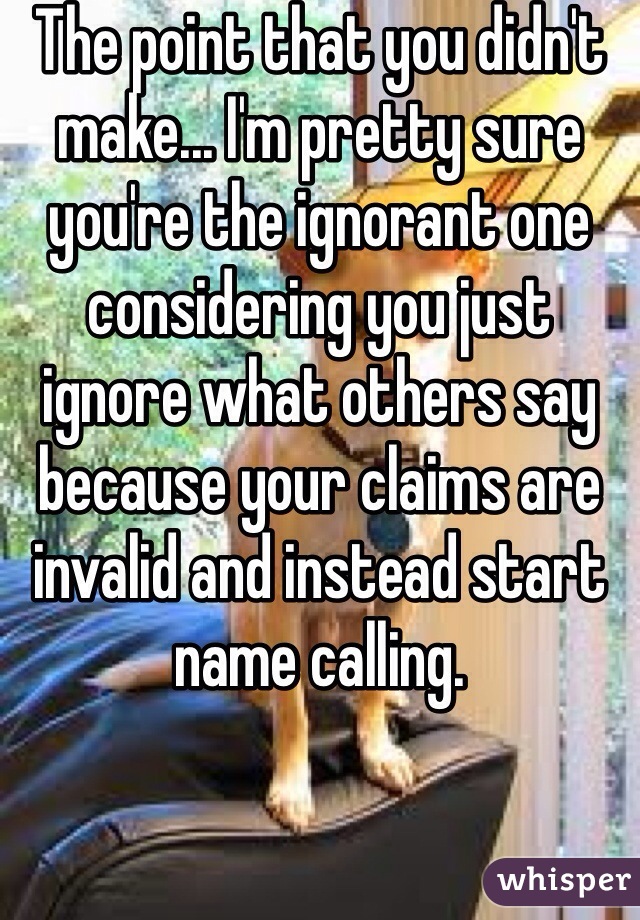 The point that you didn't make... I'm pretty sure you're the ignorant one considering you just ignore what others say because your claims are invalid and instead start name calling.

whisper